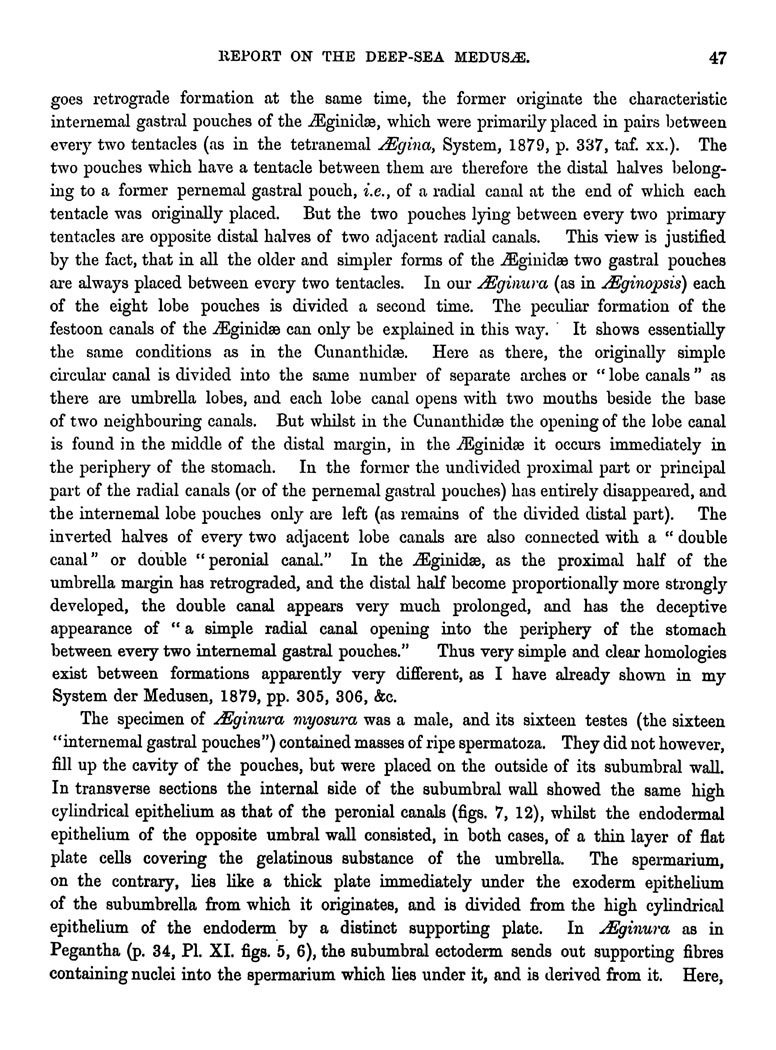 REPORT ON THE DEEP-SEA MEDUSÆ. 47

goes retrograde formation at the same time, the former originate the characteristic internemal gastral pouches of the Æginidæ, which were primarily placed in pairs between every two tentacles (as in the tetranemal Ægina, System, 1879, p. 337, taf. xx.). The two pouches which have a tentacle between them are therefore the distal halves belonging to a former pernemal gastral pouch, i.e., of a radial canal at the end of which each tentacle was originally placed. But the two pouches lying between every two primary tentacles are opposite distal halves of two adjacent radial canals. This view is justified by the fact, that in all the older and simpler forms of the Æginidæ two gastral pouches are always placed between every two tentacles. In our Æginura (as in Æginopsis) each of the eight lobe pouches is divided a second time. The peculiar formation of the festoon canals of the Æginidæ can only be explained in this way. It shows essentially the same conditions as in the Cunanthidæ. Here as there, the originally simple circular canal is divided into the same number of separate arches or "lobe canals" as there are umbrella lobes, and each lobe canal opens with two mouths beside the base of two neighbouring canals. But whilst in the Cunanthidæ the opening of the lobe canal is found in the middle of the distal margin, in the Æginidæ it occurs immediately in the periphery of the stomach. In the former the undivided proximal part or principal part of the radial canals (or of the pernemal gastral pouches) has entirely disappeared, and the internemal lobe pouches only are left (as remains of the divided distal part). The inverted halves of every two adjacent lobe canals are also connected with a "double canal" or double "peronial canal." In the Æginidæ, as the proximal half of the umbrella margin has retrograded, and the distal half become proportionally more strongly developed, the double canal appears very much prolonged, and has the deceptive appearance of "a simple radial canal opening into the periphery of the stomach between every two internemal gastral pouches." Thus very simple and clear homologies exist between formations apparently very different, as I have already shown in my System der Medusen, 1879, pp. 305, 306, &c.

The specimen of Æginura myosura was a male, and its sixteen testes (the sixteen "internemal gastral pouches") contained masses of ripe spermatoza. They did not however, fill up the cavity of the pouches, but were placed on the outside of its subumbral wall. In transverse sections the internal side of the subumbral wall showed the same high cylindrical epithelium as that of the peronial canals (figs. 7, 12), whilst the endodermal epithelium of the opposite umbral wall consisted, in both cases, of a thin layer of flat plate cells covering the gelatinous substance of the umbrella. The spermarium, on the contrary, lies like a thick plate immediately under the exoderm epithelium of the subumbrella from which it originates, and is divided from the high cylindrical epithelium of the endoderm by a distinct supporting plate. In Æginura as in Pegantha (p. 34, Pl. XI. figs. 5, 6), the subumbral ectoderm sends out supporting fibres containing nuclei into the spermarium which lies under it, and is derived from it. Here,